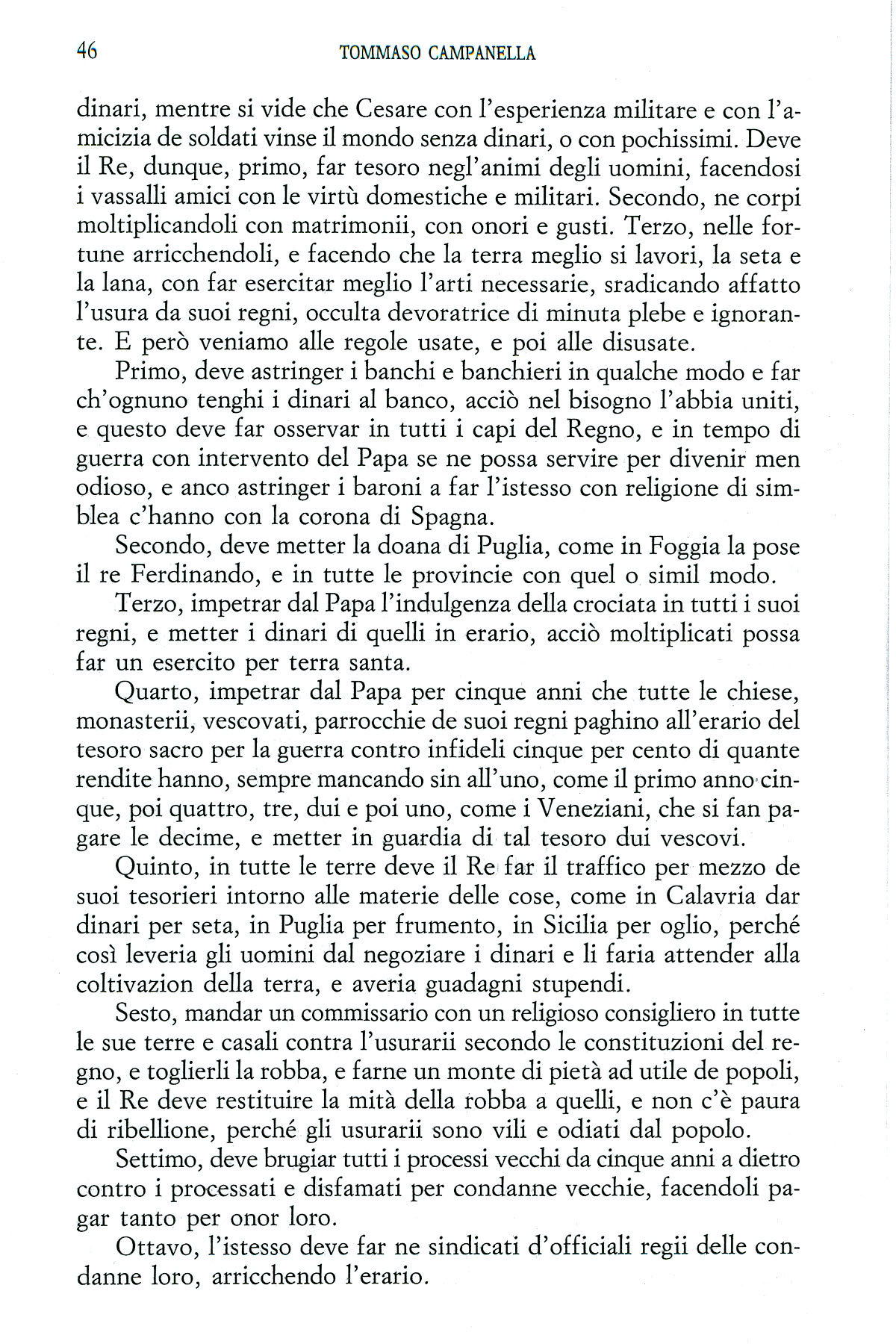 46 TOMMASO CAMPANELLA

dinari, mentre si vide che Cesare con l'esperienza militare e con l'amicizia de soldati vinse il mondo senza dinari, o con pochissimi. Deve il Re, dunque, primo, far tesoro negl'animi degli uomini, facendosi i vassalli amici con le virtù domestiche e militari. Secondo, ne corpi moltiplicandoli con matrimonii, con onori e gusti. Terzo, nelle fortune arricchendoli, e facendo che la terra meglio si lavori, la seta e la lana, con far esercitar meglio l'arti necessarie, sradicando affatto l'usura da suoi regni, occulta devoratrice di minuta plebe e ignorante. E però veniamo alle regole usate, e poi alle disusate.

Primo, deve astringer i banchi e banchieri in qualche modo e far ch'ognuno tenghi i dinari al banco, acciò nel bisogno l'abbia uniti, e questo deve far osservar in tutti i capi del Regno, e in tempo di guerra con intervento del Papa se ne possa servire per divenir men odioso, e anco astringer i baroni a far l'istesso con religione di simblea c'hanno con la corona di Spagna.

Secondo, deve metter la doana di Puglia, come in Foggia la pose il re Ferdinando, e in tutte le provincie con quel o simil modo.

Terzo, impetrar dal Papa l'indulgenza della crociata in tutti i suoi regni, e metter i dinari di quelli in erario, acciò moltiplicati possa far un esercito per terra santa.

Quarto, impetrar dal Papa per cinque anni che tutte le chiese, monasterii, vescovati, parrocchie de suoi regni paghino all'erario del tesoro sacro per la guerra contro infideli cinque per cento di quante rendite hanno, sempre mancando sin all'uno, come il primo anno cinque, poi quattro, tre, dui e poi uno, come i Veneziani, che si fan pagare le decime, e metter in guardia di tal tesoro dui vescovi.

Quinto, in tutte le terre deve il Re far il traffico per mezzo de suoi tesorieri intorno alle materie delle cose, come in Calavria dar dinari per seta, in Puglia per frumento, in Sicilia per oglio, perché così leveria gli uomini dal negoziare i dinari e li faria attender alla coltivazion della terra, e averia guadagni stupendi.

Sesto, mandar un commissario con un religioso consigliero in tutte le sue terre e casali contra l'usurarii secondo le constituzioni del regno, e toglierli la robba, e farne un monte di pietà ad utile de popoli, e il Re deve restituire la mità della robba a quelli, e non c'è paura di ribellione, perché gli usurarii sono vili e odiati dal popolo.

Settimo, deve brugiar tutti i processi vecchi da cinque anni a dietro contro i processati e disfamati per condanne vecchie, facendoli pagar tanto per onor loro.

Ottavo, l'istesso deve far ne sindicati d'officiali regii delle condanne loro, arricchendo l'erario.